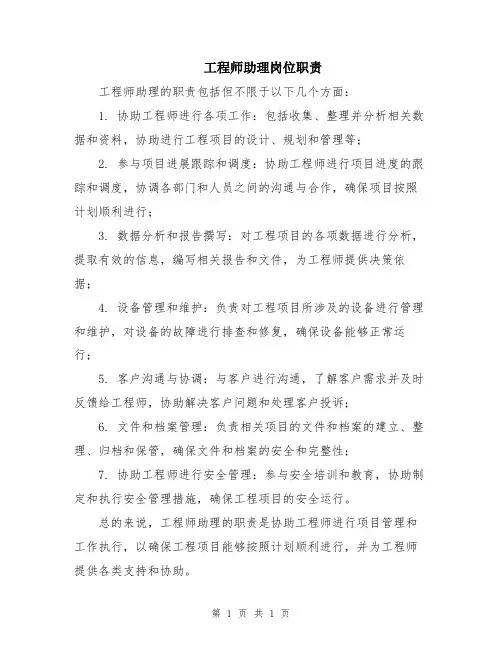 工程师助理岗位职责

工程师助理的职责包括但不限于以下几个方面：

1. 协助工程师进行各项工作：包括收集、整理并分析相关数据和资料，协助进行工程项目的设计、规划和管理等；

2. 参与项目进展跟踪和调度：协助工程师进行项目进度的跟踪和调度，协调各部门和人员之间的沟通与合作，确保项目按照计划顺利进行；

3. 数据分析和报告撰写：对工程项目的各项数据进行分析，提取有效的信息，编写相关报告和文件，为工程师提供决策依据；

4. 设备管理和维护：负责对工程项目所涉及的设备进行管理和维护，对设备的故障进行排查和修复，确保设备能够正常运行；

5. 客户沟通与协调：与客户进行沟通，了解客户需求并及时反馈给工程师，协助解决客户问题和处理客户投诉；

6. 文件和档案管理：负责相关项目的文件和档案的建立、整理、归档和保管，确保文件和档案的安全和完整性；

7. 协助工程师进行安全管理：参与安全培训和教育，协助制定和执行安全管理措施，确保工程项目的安全运行。

总的来说，工程师助理的职责是协助工程师进行项目管理和工作执行，以确保工程项目能够按照计划顺利进行，并为工程师提供各类支持和协助。

第 1 页 共 1 页